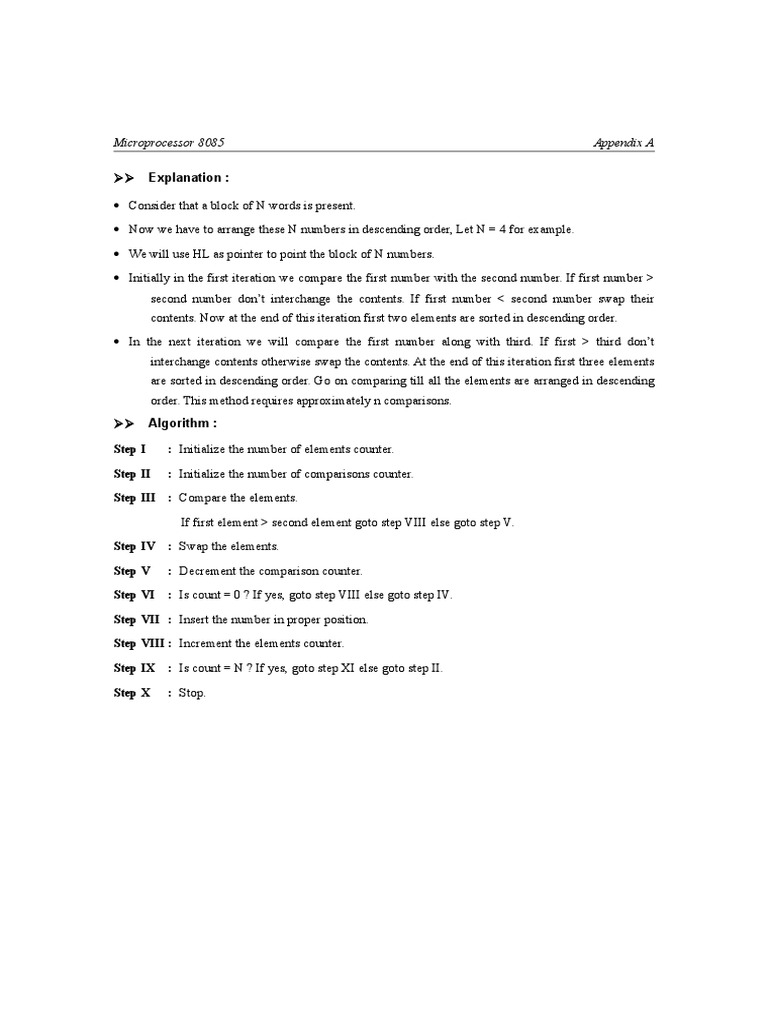 Microprocessor 8085 Appendix A

➢➢ Explanation :

• Consider that a block of N words is present.

• Now we have to arrange these N numbers in descending order, Let N = 4 for example.

• We will use HL as pointer to point the block of N numbers.

• Initially in the first iteration we compare the first number with the second number. If first number > second number don't interchange the contents. If first number < second number swap their contents. Now at the end of this iteration first two elements are sorted in descending order.

• In the next iteration we will compare the first number along with third. If first > third don't interchange contents otherwise swap the contents. At the end of this iteration first three elements are sorted in descending order. Go on comparing till all the elements are arranged in descending order. This method requires approximately n comparisons.

➢➢ Algorithm :

Step I : Initialize the number of elements counter.

Step II : Initialize the number of comparisons counter.

Step III : Compare the elements.

If first element > second element goto step VIII else goto step V.

Step IV : Swap the elements.

Step V : Decrement the comparison counter.

Step VI : Is count = 0 ? If yes, goto step VIII else goto step IV.

Step VII : Insert the number in proper position.

Step VIII : Increment the elements counter.

Step IX : Is count = N ? If yes, goto step XI else goto step II.

Step X : Stop.